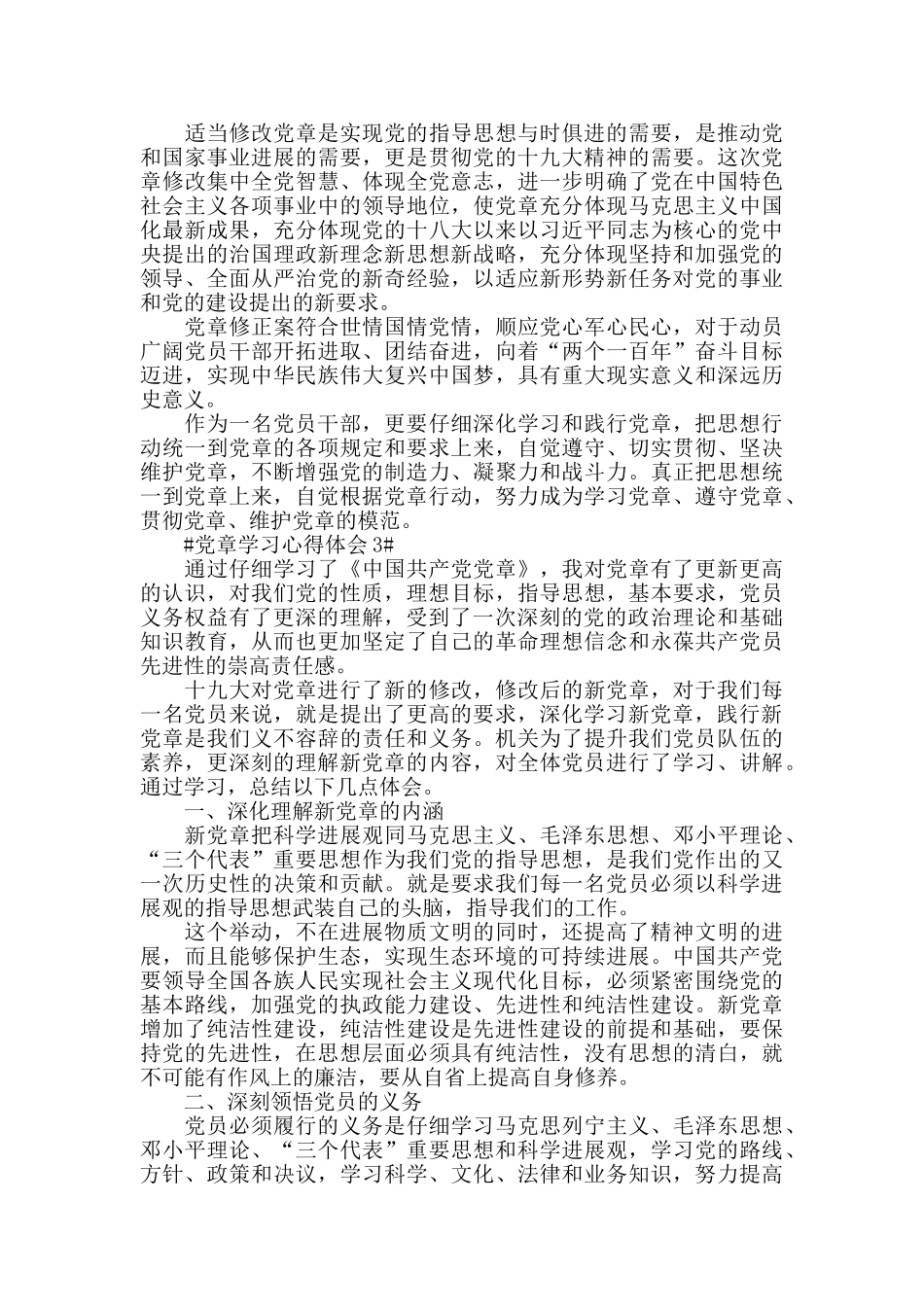 适当修改党章是实现党的指导思想与时俱进的需要，是推动党和国家事业进展的需要，更是贯彻党的十九大精神的需要。这次党章修改集中全党智慧、体现全党意志，进一步明确了党在中国特色社会主义各项事业中的领导地位，使党章充分体现马克思主义中国化最新成果，充分体现党的十八大以来以习近平同志为核心的党中央提出的治国理政新理念新思想新战略，充分体现坚持和加强党的领导、全面从严治党的新奇经验，以适应新形势新任务对党的事业和党的建设提出的新要求。

党章修正案符合世情国情党情，顺应党心军心民心，对于动员广阔党员干部开拓进取、团结奋进，向着“两个一百年”奋斗目标迈进，实现中华民族伟大复兴中国梦，具有重大现实意义和深远历史意义。

作为一名党员干部，更要仔细深化学习和践行党章，把思想行动统一到党章的各项规定和要求上来，自觉遵守、切实贯彻、坚决维护党章，不断增强党的制造力、凝聚力和战斗力。真正把思想统一到党章上来，自觉根据党章行动，努力成为学习党章、遵守党章、贯彻党章、维护党章的模范。

#党章学习心得体会 3#

通过仔细学习了《中国共产党党章》，我对党章有了更新更高的认识，对我们党的性质，理想目标，指导思想，基本要求，党员义务权益有了更深的理解，受到了一次深刻的党的政治理论和基础知识教育，从而也更加坚定了自己的革命理想信念和永葆共产党员先进性的崇高责任感。

十九大对党章进行了新的修改，修改后的新党章，对于我们每一名党员来说，就是提出了更高的要求，深化学习新党章，践行新党章是我们义不容辞的责任和义务。机关为了提升我们党员队伍的素养，更深刻的理解新党章的内容，对全体党员进行了学习、讲解。通过学习，总结以下几点体会。

一、深化理解新党章的内涵

新党章把科学进展观同马克思主义、毛泽东思想、邓小平理论、“三个代表”重要思想作为我们党的指导思想，是我们党作出的又一次历史性的决策和贡献。就是要求我们每一名党员必须以科学进展观的指导思想武装自己的头脑，指导我们的工作。

这个举动，不在进展物质文明的同时，还提高了精神文明的进展，而且能够保护生态，实现生态环境的可持续进展。中国共产党要领导全国各族人民实现社会主义现代化目标，必须紧密围绕党的基本路线，加强党的执政能力建设、先进性和纯洁性建设。新党章增加了纯洁性建设，纯洁性建设是先进性建设的前提和基础，要保持党的先进性，在思想层面必须具有纯洁性，没有思想的清白，就不可能有作风上的廉洁，要从自省上提高自身修养。

二、深刻领悟党员的义务

党员必须履行的义务是仔细学习马克思列宁主义、毛泽东思想、邓小平理论、“三个代表”重要思想和科学进展观，学习党的路线、方针、政策和决议，学习科学、文化、法律和业务知识，努力提高